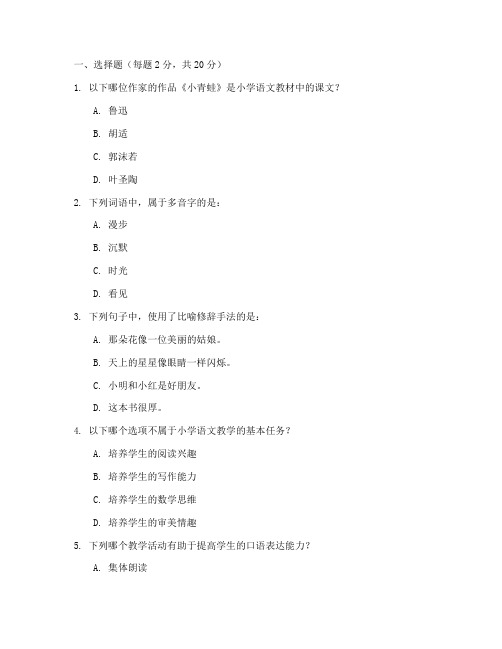 一、选择题（每题 2 分，共 20 分）

1. 以下哪位作家的作品《小青蛙》是小学语文教材中的课文？

A. 鲁迅

B. 胡适

C. 郭沫若

D. 叶圣陶

2. 下列词语中，属于多音字的是：

A. 漫步

B. 沉默

C. 时光

D. 看见

3. 下列句子中，使用了比喻修辞手法的是：

A. 那朵花像一位美丽的姑娘。

B. 天上的星星像眼睛一样闪烁。

C. 小明和小红是好朋友。

D. 这本书很厚。

4. 以下哪个选项不属于小学语文教学的基本任务？

A. 培养学生的阅读兴趣

B. 培养学生的写作能力

C. 培养学生的数学思维

D. 培养学生的审美情趣

5. 下列哪个教学活动有助于提高学生的口语表达能力？

A. 集体朗读